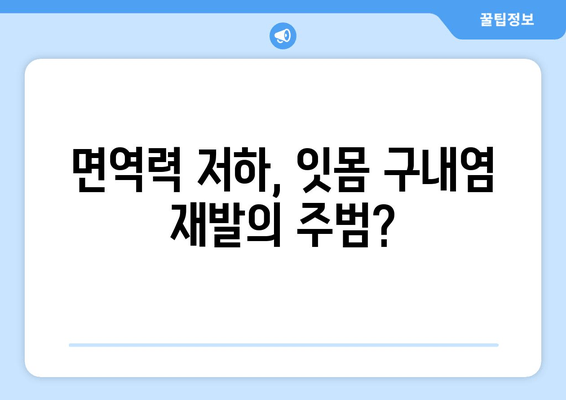 꿀팁정보

면역력 저하, 잇몸 구내염 재발의 주범?